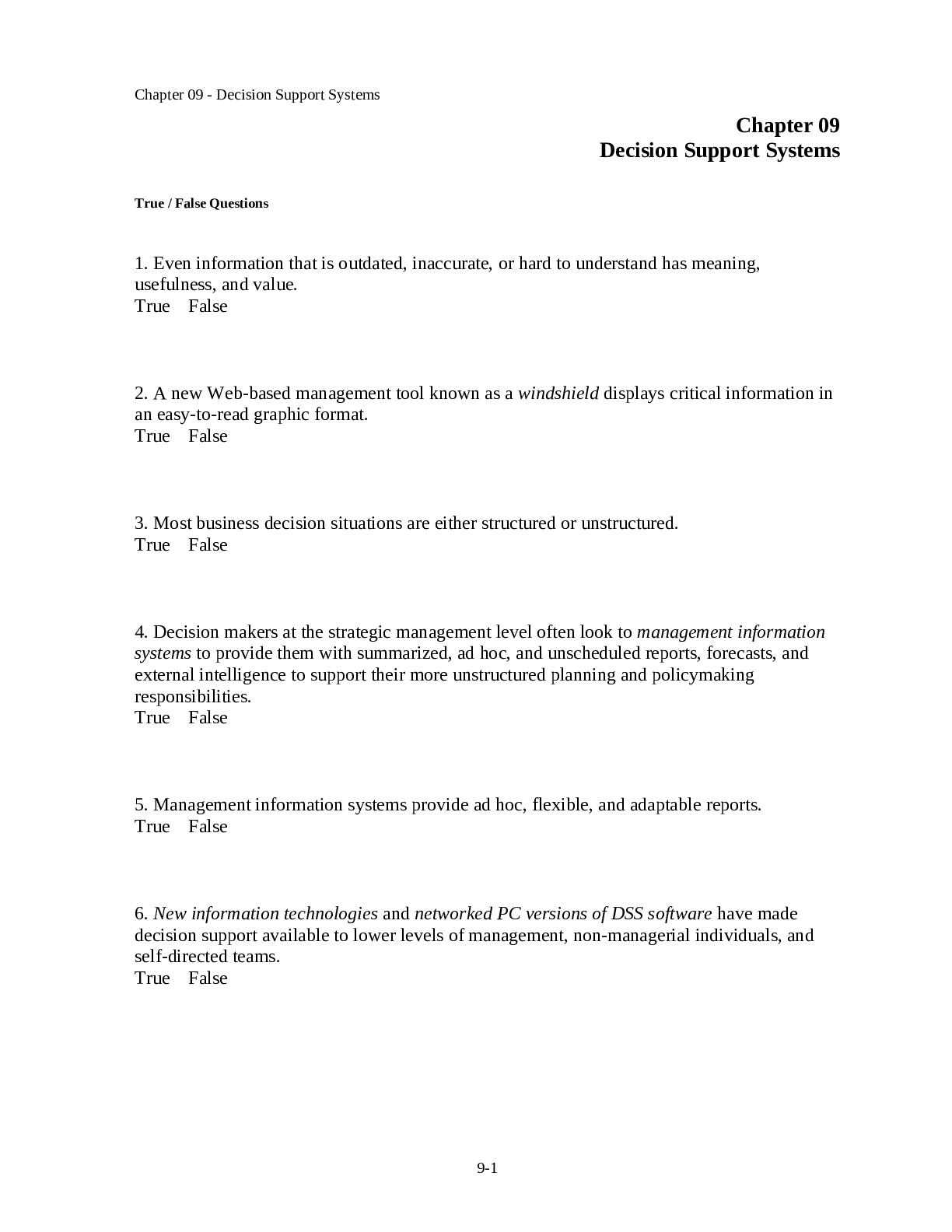 Chapter 09 - Decision Support Systems

Chapter 09
Decision Support Systems

True / False Questions

1. Even information that is outdated, inaccurate, or hard to understand has meaning, usefulness, and value.
True False

2. A new Web-based management tool known as a windshield displays critical information in an easy-to-read graphic format.
True False

3. Most business decision situations are either structured or unstructured.
True False

4. Decision makers at the strategic management level often look to management information systems to provide them with summarized, ad hoc, and unscheduled reports, forecasts, and external intelligence to support their more unstructured planning and policymaking responsibilities.
True False

5. Management information systems provide ad hoc, flexible, and adaptable reports.
True False

6. New information technologies and networked PC versions of DSS software have made decision support available to lower levels of management, non-managerial individuals, and self-directed teams.
True False

9-1